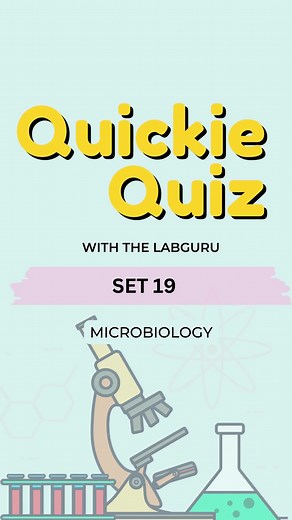 Quickie Quiz

WITH THE LABGURU

SET 19

MICROBIOLOGY